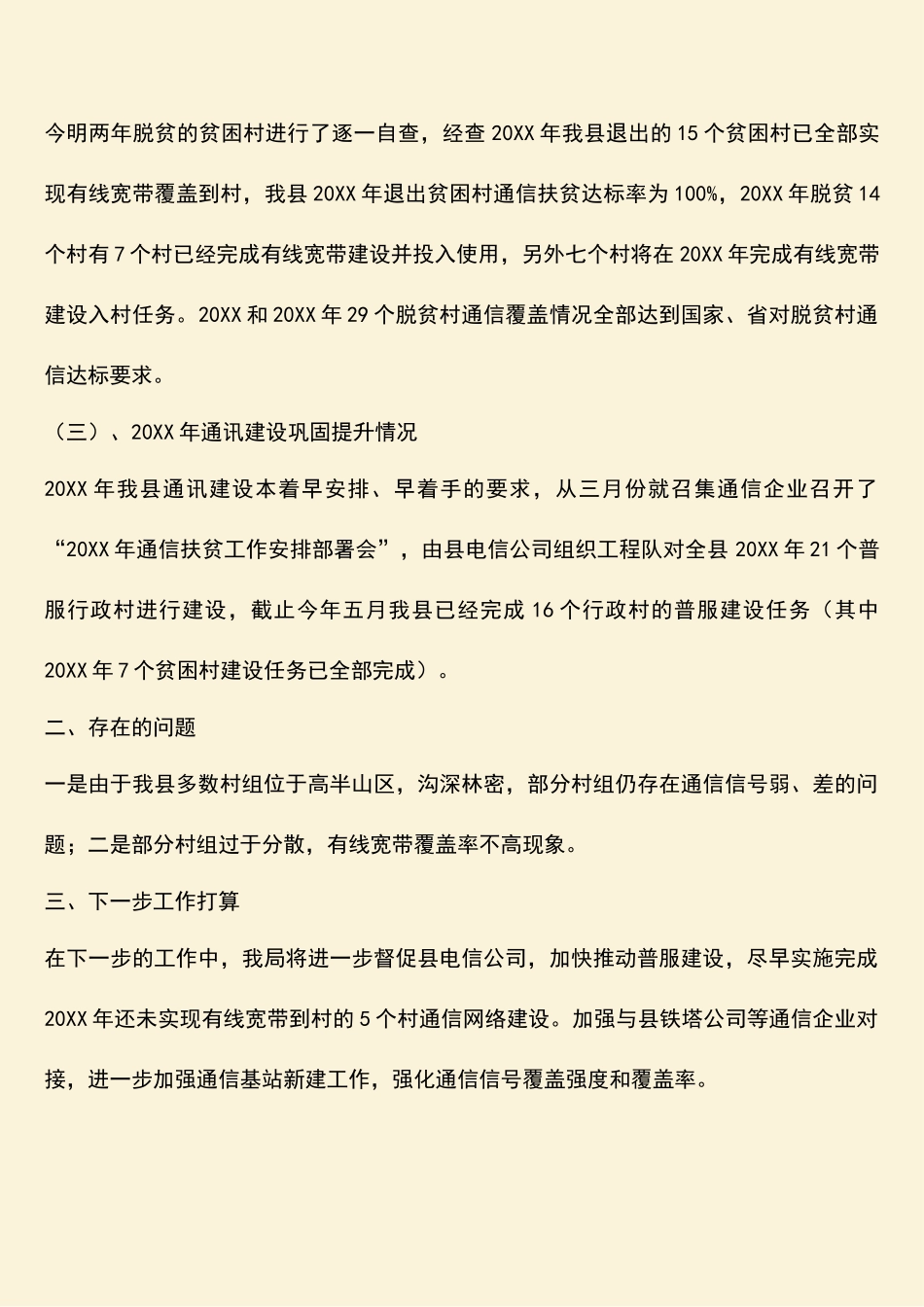 今明两年脱贫的贫困村进行了逐一自查，经查 20XX 年我县退出的 15 个贫困村已全部实现有线宽带覆盖到村，我县 20XX 年退出贫困村通信扶贫达标率为 100%，20XX 年脱贫 14 个村有 7 个村已经完成有线宽带建设并投入使用，另外七个村将在 20XX 年完成有线宽带建设入村任务。20XX 和 20XX 年 29 个脱贫村通信覆盖情况全部达到国家、省对脱贫村通信达标要求。

（三）、20XX 年通讯建设巩固提升情况

20XX 年我县通讯建设本着早安排、早着手的要求，从三月份就召集通信企业召开了“20XX 年通信扶贫工作安排部署会”，由县电信公司组织工程队对全县 20XX 年 21 个普服行政村进行建设，截止今年五月我县已经完成 16 个行政村的普服建设任务（其中 20XX 年 7 个贫困村建设任务已全部完成）。

二、存在的问题

一是由于我县多数村组位于高半山区，沟深林密，部分村组仍存在通信信号弱、差的问题；二是部分村组过于分散，有线宽带覆盖率不高现象。

三、下一步工作打算

在下一步的工作中，我局将进一步督促县电信公司，加快推动普服建设，尽早实施完成 20XX 年还未实现有线宽带到村的 5 个村通信网络建设。加强与县铁塔公司等通信企业对接，进一步加强通信基站新建工作，强化通信信号覆盖强度和覆盖率。